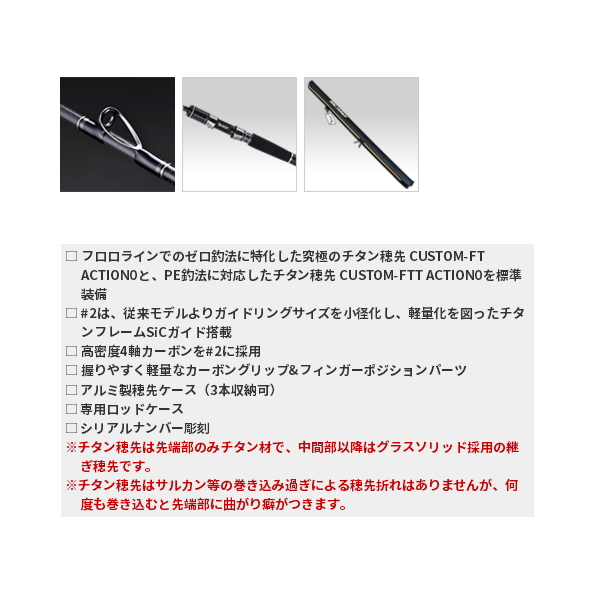 □ フロロラインでのゼロ釣法に特化した究極のチタン穂先 CUSTOM-FT ACTION0と、PE釣法に対応したチタン穂先 CUSTOM-FTT ACTION0を標準装備
□ #2は、従来モデルよりガイドリングサイズを小径化し、軽量化を図ったチタンフレームSiCガイド搭載
□ 高密度4軸カーボンを#2に採用
□ 握りやすく軽量なカーボングリップ&フィンガーポジションパーツ
□ アルミ製穂先ケース（3本収納可）
□ 専用ロッドケース
□ シリアルナンバー彫刻
※チタン穂先は先端部のみチタン材で、中間部以降はグラスソリッド採用の継ぎ穂先です。
※チタン穂先はサルカン等の巻き込み過ぎによる穂先折れはありませんが、何度も巻き込むと先端部に曲がり癖がつきます。